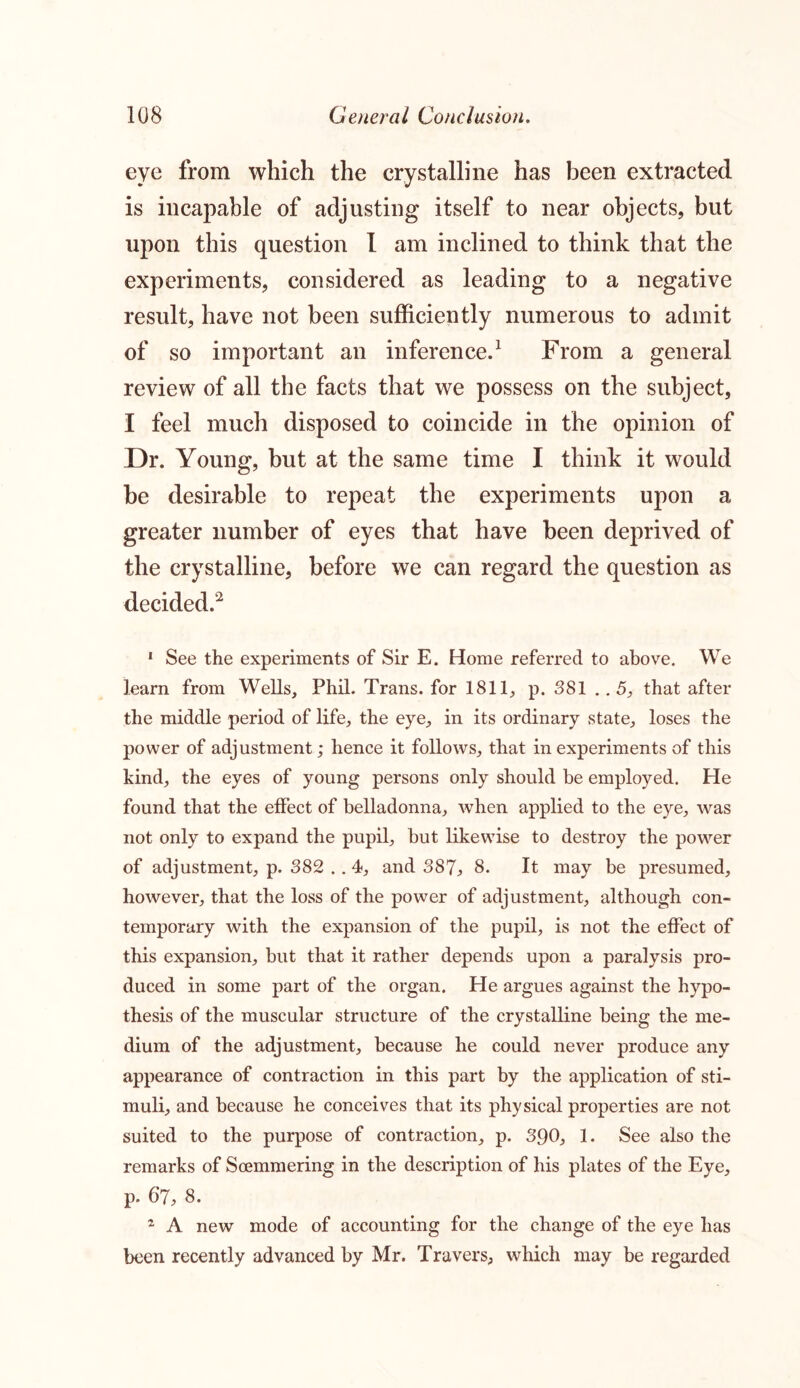 108 General Conclusion.

eye from which the crystalline has been extracted is incapable of adjusting itself to near objects, but upon this question I am inclined to think that the experiments, considered as leading to a negative result, have not been sufficiently numerous to admit of so important an inference.$^1$ From a general review of all the facts that we possess on the subject, I feel much disposed to coincide in the opinion of Dr. Young, but at the same time I think it would be desirable to repeat the experiments upon a greater number of eyes that have been deprived of the crystalline, before we can regard the question as decided.$^2$

$^1$ See the experiments of Sir E. Home referred to above. We learn from Wells, Phil. Trans. for 1811, p. 381 . . 5, that after the middle period of life, the eye, in its ordinary state, loses the power of adjustment; hence it follows, that in experiments of this kind, the eyes of young persons only should be employed. He found that the effect of belladonna, when applied to the eye, was not only to expand the pupil, but likewise to destroy the power of adjustment, p. 382 . . 4, and 387, 8. It may be presumed, however, that the loss of the power of adjustment, although contemporary with the expansion of the pupil, is not the effect of this expansion, but that it rather depends upon a paralysis produced in some part of the organ. He argues against the hypothesis of the muscular structure of the crystalline being the medium of the adjustment, because he could never produce any appearance of contraction in this part by the application of stimuli, and because he conceives that its physical properties are not suited to the purpose of contraction, p. 390, 1. See also the remarks of Sœmmering in the description of his plates of the Eye, p. 67, 8.

$^2$ A new mode of accounting for the change of the eye has been recently advanced by Mr. Travers, which may be regarded